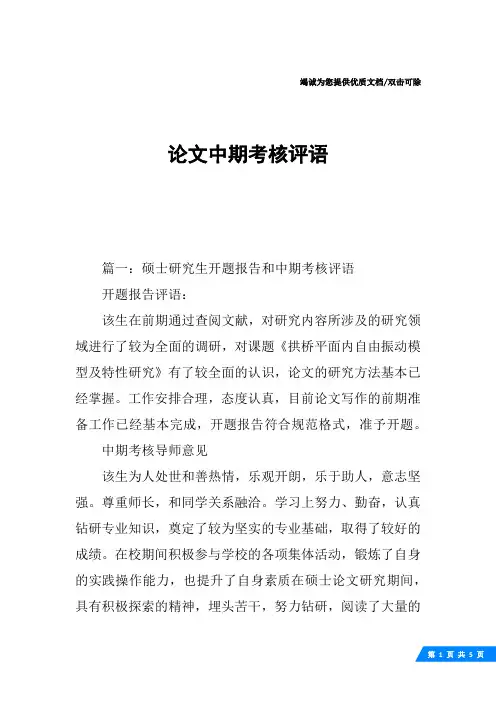 竭诚为您提供优质文档/双击可除

论文中期考核评语

篇一：硕士研究生开题报告和中期考核评语

开题报告评语：

该生在前期通过查阅文献，对研究内容所涉及的研究领域进行了较为全面的调研，对课题《拱桥平面内自由振动模型及特性研究》有了较全面的认识，论文的研究方法基本已经掌握。工作安排合理，态度认真，目前论文写作的前期准备工作已经基本完成，开题报告符合规范格式，准予开题。

中期考核导师意见

该生为人处世和善热情，乐观开朗，乐于助人，意志坚强。尊重师长，和同学关系融洽。学习上努力、勤奋，认真钻研专业知识，奠定了较为坚实的专业基础，取得了较好的成绩。在校期间积极参与学校的各项集体活动，锻炼了自身的实践操作能力，也提升了自身素质在硕士论文研究期间，具有积极探索的精神，埋头苦干，努力钻研，阅读了大量的

第 1 页 共 5 页